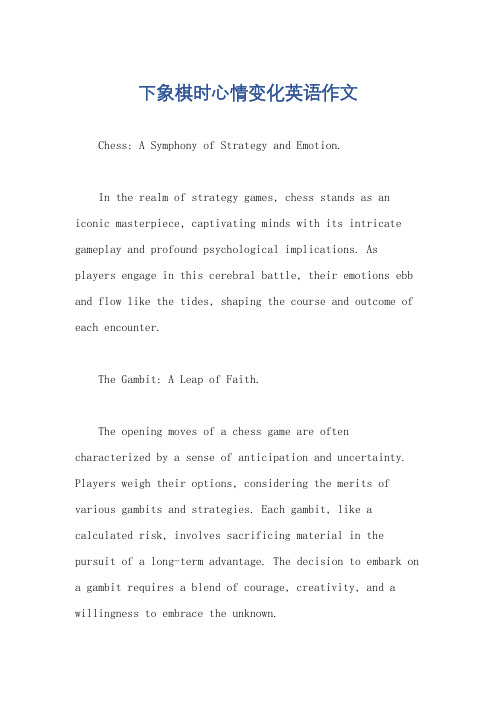 下象棋时心情变化英语作文

Chess: A Symphony of Strategy and Emotion.

In the realm of strategy games, chess stands as an iconic masterpiece, captivating minds with its intricate gameplay and profound psychological implications. As players engage in this cerebral battle, their emotions ebb and flow like the tides, shaping the course and outcome of each encounter.

The Gambit: A Leap of Faith.

The opening moves of a chess game are often characterized by a sense of anticipation and uncertainty. Players weigh their options, considering the merits of various gambits and strategies. Each gambit, like a calculated risk, involves sacrificing material in the pursuit of a long-term advantage. The decision to embark on a gambit requires a blend of courage, creativity, and a willingness to embrace the unknown.